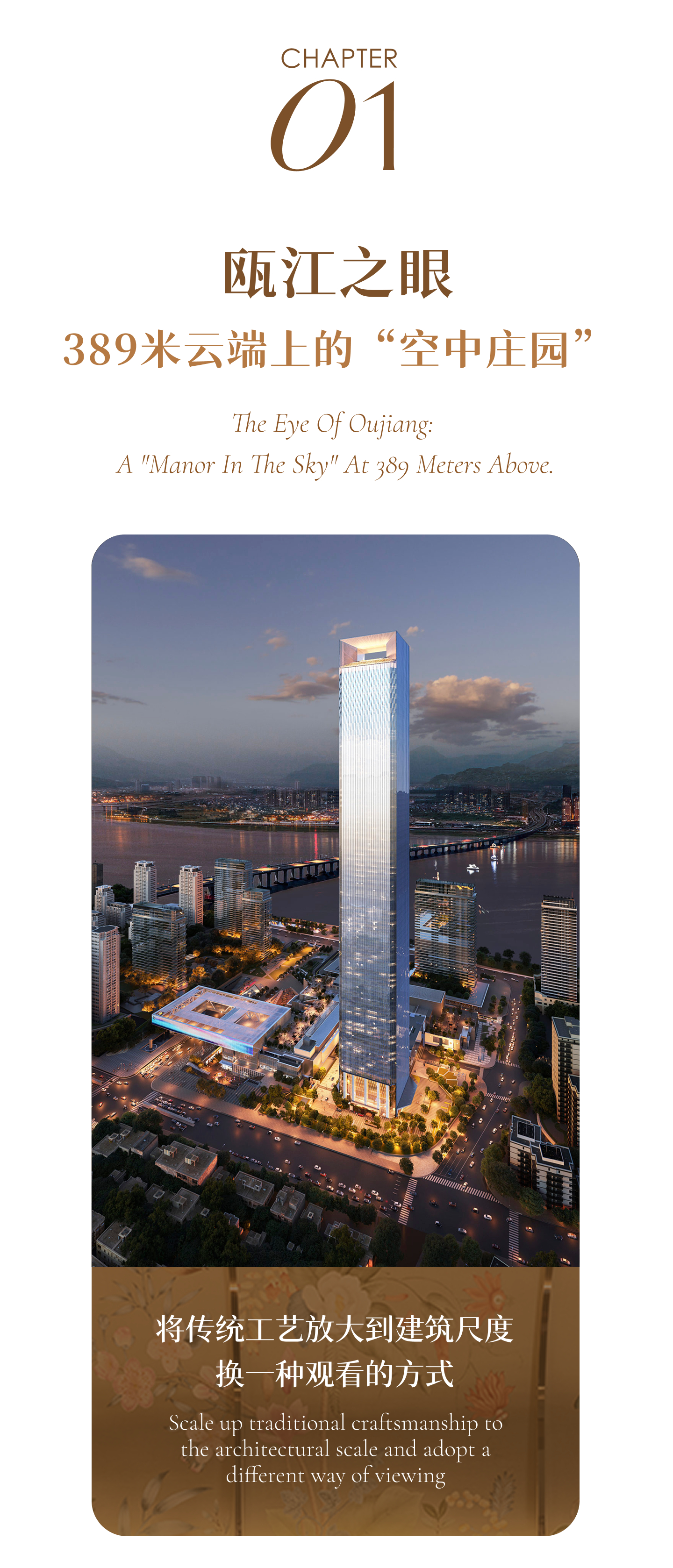 CHAPTER
01

瓯江之眼

389米云端上的“空中庄园”

The Eye Of Oujiang:
A "Manor In The Sky" At 389 Meters Above.

将传统工艺放大到建筑尺度
换一种观看的方式

Scale up traditional craftsmanship to the architectural scale and adopt a different way of viewing